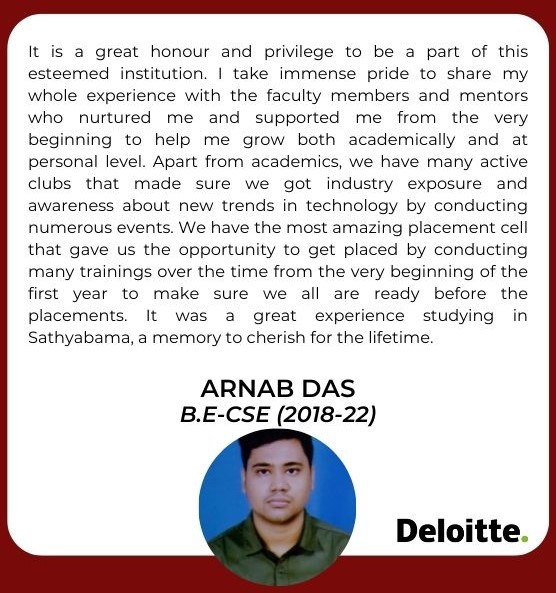 It is a great honour and privilege to be a part of this esteemed institution. I take immense pride to share my whole experience with the faculty members and mentors who nurtured me and supported me from the very beginning to help me grow both academically and at personal level. Apart from academics, we have many active clubs that made sure we got industry exposure and awareness about new trends in technology by conducting numerous events. We have the most amazing placement cell that gave us the opportunity to get placed by conducting many trainings over the time from the very beginning of the first year to make sure we all are ready before the placements. It was a great experience studying in Sathyabama, a memory to cherish for the lifetime.

ARNAB DAS
B.E-CSE (2018-22)

Deloitte.